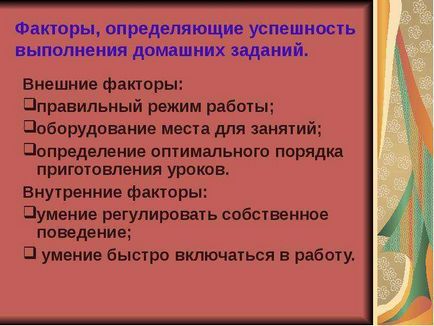 Факторы, определяющие успешность выполнения домашних заданий.

Внешние факторы:

❑правильный режим работы;

❑оборудование места для занятий;

❑определение оптимального порядка приготовления уроков.

Внутренние факторы:

❑умение регулировать собственное поведение;

❑ умение быстро включаться в работу.